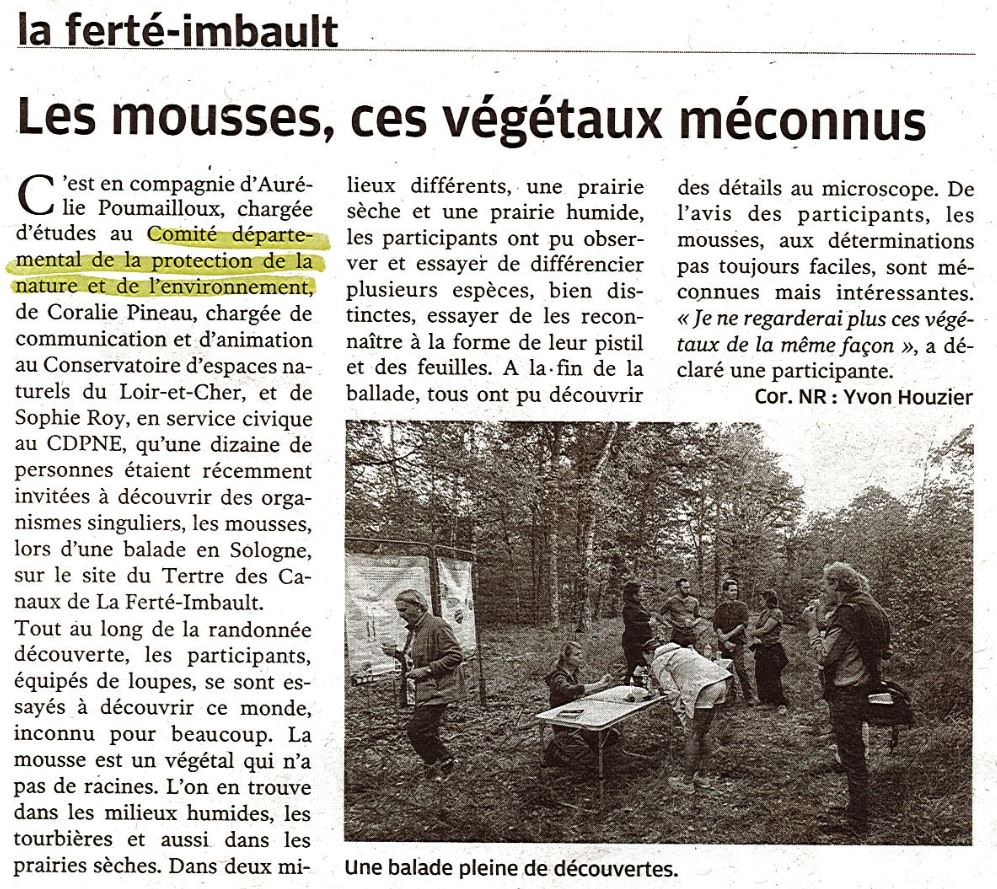 la ferté-imbault

Les mousses, ces végétaux méconnus

C'est en compagnie d'Aurélie Poumailloux, chargée d'études au Comité départemental de la protection de la nature et de l'environnement, de Coralie Pineau, chargée de communication et d'animation au Conservatoire d'espaces naturels du Loir-et-Cher, et de Sophie Roy, en service civique au CDPNE, qu'une dizaine de personnes étaient récemment invitées à découvrir des organismes singuliers, les mousses, lors d'une balade en Sologne, sur le site du Tertre des Canaux de La Ferté-Imbault.
Tout au long de la randonnée découverte, les participants, équipés de loupes, se sont essayés à découvrir ce monde, inconnu pour beaucoup. La mousse est un végétal qui n'a pas de racines. L'on en trouve dans les milieux humides, les tourbières et aussi dans les prairies sèches. Dans deux milieux différents, une prairie sèche et une prairie humide, les participants ont pu observer et essayer de différencier plusieurs espèces, bien distinctes, essayer de les reconnaître à la forme de leur pistil et des feuilles. A la fin de la ballade, tous ont pu découvrir des détails au microscope. De l'avis des participants, les mousses, aux déterminations pas toujours faciles, sont méconnues mais intéressantes. « Je ne regarderai plus ces végétaux de la même façon », a déclaré une participante.

Cor. NR : Yvon Houzier

Une balade pleine de découvertes.